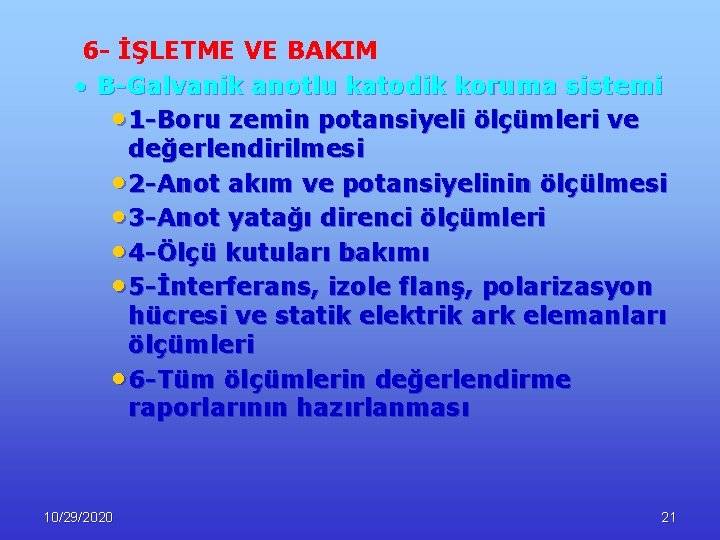 6- İŞLETME VE BAKIM

• B-Galvanik anotlu katodik koruma sistemi

• 1-Boru zemin potansiyeli ölçümleri ve değerlendirilmesi

• 2-Anot akım ve potansiyelinin ölçülmesi

• 3-Anot yatağı direnci ölçümleri

• 4-Ölçü kutuları bakımı

• 5-İnterferans, izole flanş, polarizasyon hücresi ve statik elektrik ark elemanları ölçümleri

• 6-Tüm ölçümlerin değerlendirme raporlarının hazırlanması

10/29/2020

21